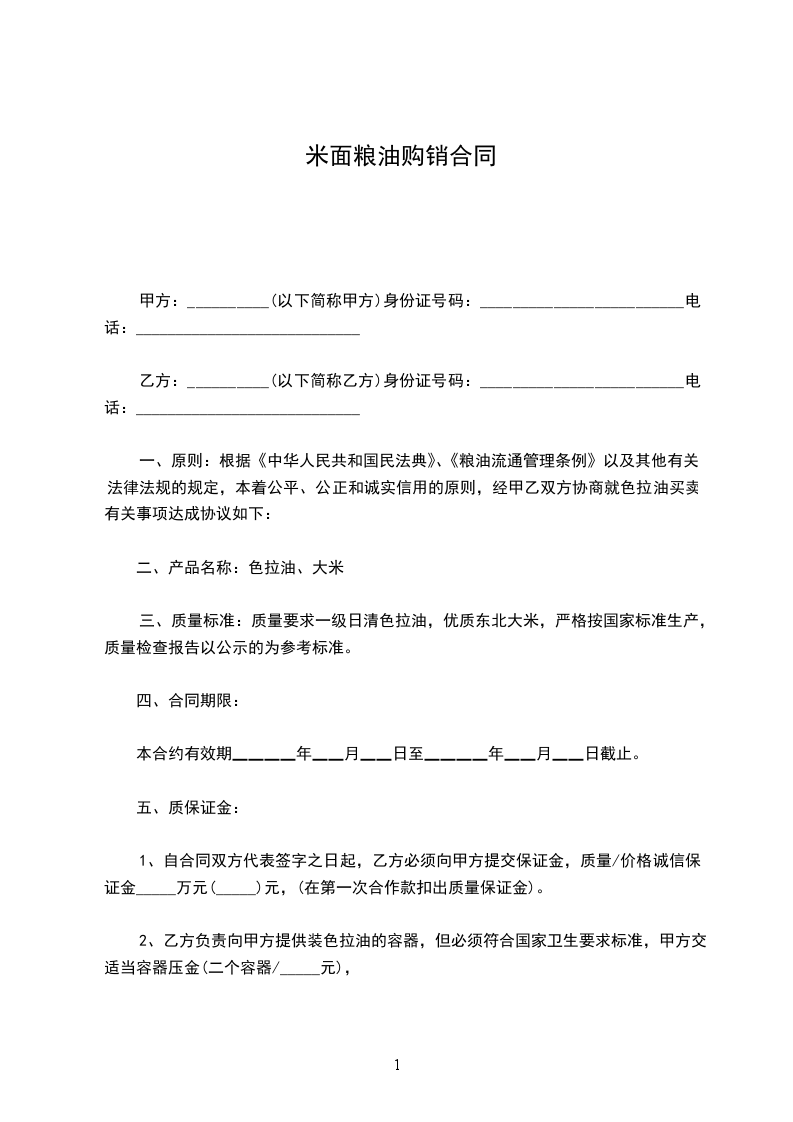 米面粮油购销合同

甲方：__________(以下简称甲方)身份证号码：_________________________电话：____________________________

乙方：__________(以下简称乙方)身份证号码：_________________________电话：____________________________

一、原则：根据《中华人民共和国民法典》、《粮油流通管理条例》以及其他有关法律法规的规定，本着公平、公正和诚实信用的原则，经甲乙双方协商就色拉油买卖有关事项达成协议如下：

二、产品名称：色拉油、大米

三、质量标准：质量要求一级日清色拉油，优质东北大米，严格按国家标准生产，质量检查报告以公示的为参考标准。

四、合同期限：

本合约有效期______年___月___日至______年___月___日截止。

五、质保证金：

1、自合同双方代表签字之日起，乙方必须向甲方提交保证金，质量/价格诚信保证金_____万元(_____)元，(在第一次合作款扣出质量保证金)。

2、乙方负责向甲方提供装色拉油的容器，但必须符合国家卫生要求标准，甲方交适当容器压金(二个容器/_____元)，

1